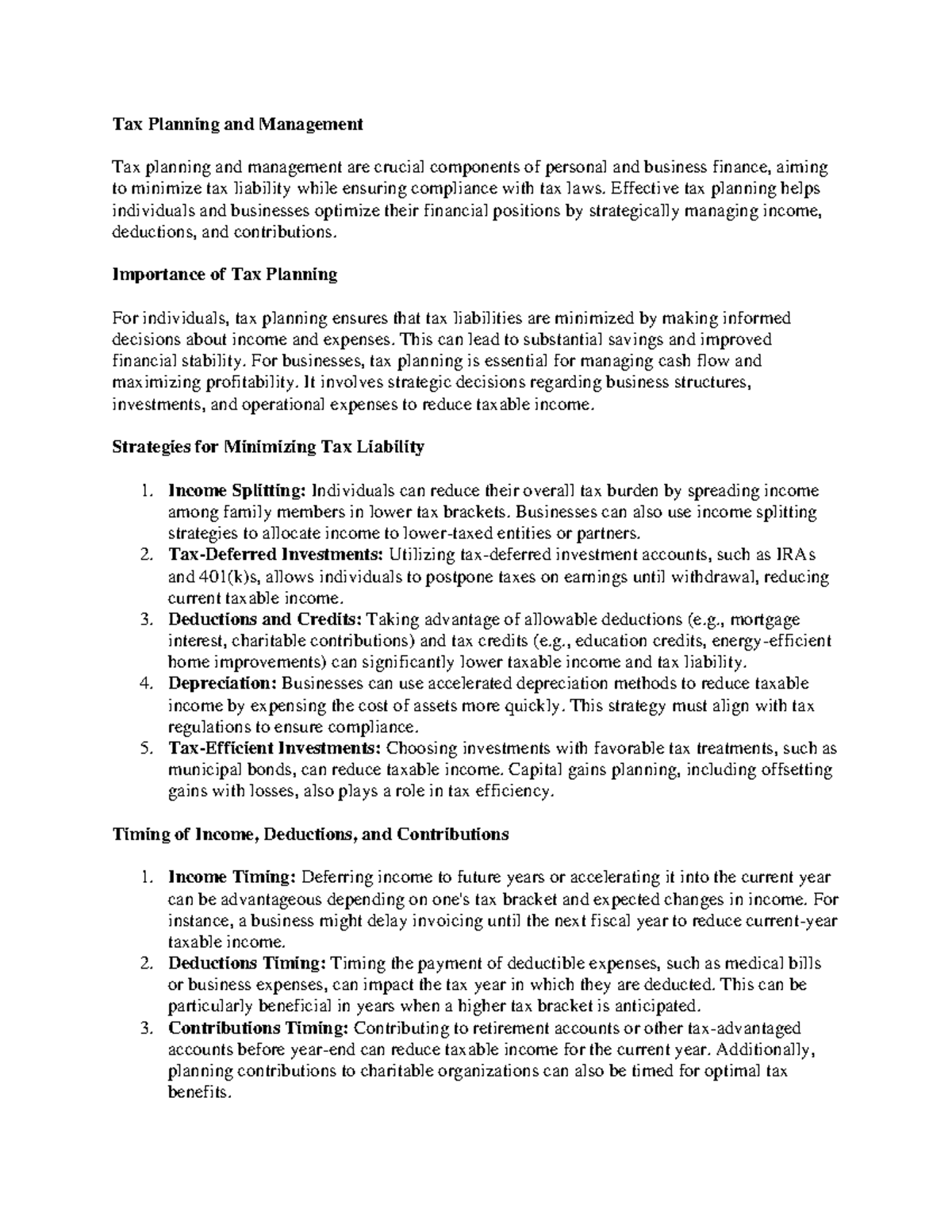 Tax Planning and Management

Tax planning and management are crucial components of personal and business finance, aiming to minimize tax liability while ensuring compliance with tax laws. Effective tax planning helps individuals and businesses optimize their financial positions by strategically managing income, deductions, and contributions.

Importance of Tax Planning

For individuals, tax planning ensures that tax liabilities are minimized by making informed decisions about income and expenses. This can lead to substantial savings and improved financial stability. For businesses, tax planning is essential for managing cash flow and maximizing profitability. It involves strategic decisions regarding business structures, investments, and operational expenses to reduce taxable income.

Strategies for Minimizing Tax Liability

1. Income Splitting: Individuals can reduce their overall tax burden by spreading income among family members in lower tax brackets. Businesses can also use income splitting strategies to allocate income to lower-taxed entities or partners.
2. Tax-Deferred Investments: Utilizing tax-deferred investment accounts, such as IRAs and 401(k)s, allows individuals to postpone taxes on earnings until withdrawal, reducing current taxable income.
3. Deductions and Credits: Taking advantage of allowable deductions (e.g., mortgage interest, charitable contributions) and tax credits (e.g., education credits, energy-efficient home improvements) can significantly lower taxable income and tax liability.
4. Depreciation: Businesses can use accelerated depreciation methods to reduce taxable income by expensing the cost of assets more quickly. This strategy must align with tax regulations to ensure compliance.
5. Tax-Efficient Investments: Choosing investments with favorable tax treatments, such as municipal bonds, can reduce taxable income. Capital gains planning, including offsetting gains with losses, also plays a role in tax efficiency.

Timing of Income, Deductions, and Contributions

1. Income Timing: Deferring income to future years or accelerating it into the current year can be advantageous depending on one's tax bracket and expected changes in income. For instance, a business might delay invoicing until the next fiscal year to reduce current-year taxable income.
2. Deductions Timing: Timing the payment of deductible expenses, such as medical bills or business expenses, can impact the tax year in which they are deducted. This can be particularly beneficial in years when a higher tax bracket is anticipated.
3. Contributions Timing: Contributing to retirement accounts or other tax-advantaged accounts before year-end can reduce taxable income for the current year. Additionally, planning contributions to charitable organizations can also be timed for optimal tax benefits.